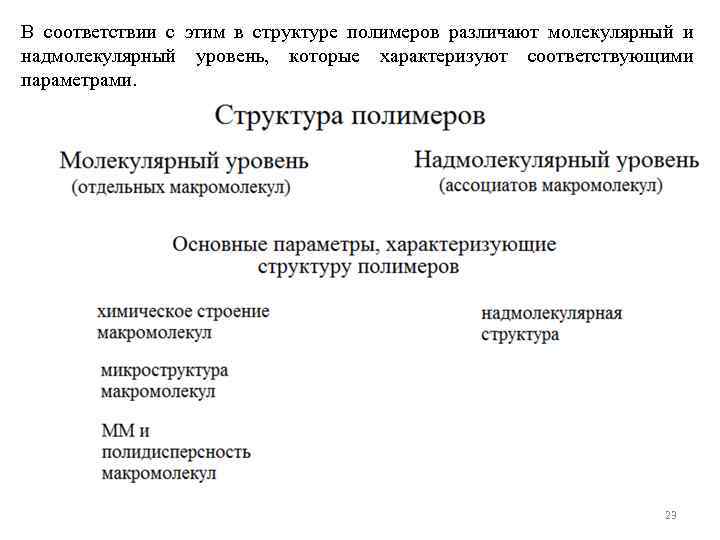 В соответствии с этим в структуре полимеров различают молекулярный и надмолекулярный уровень, которые характеризуют соответствующими параметрами.

Структура полимеров

Молекулярный уровень
(отдельных макромолекул)

Надмолекулярный уровень
(ассоциатов макромолекул)

Основные параметры, характеризующие структуру полимеров

химическое строение макромолекул

микроструктура макромолекул

ММ и полидисперсность макромолекул

надмолекулярная структура

23